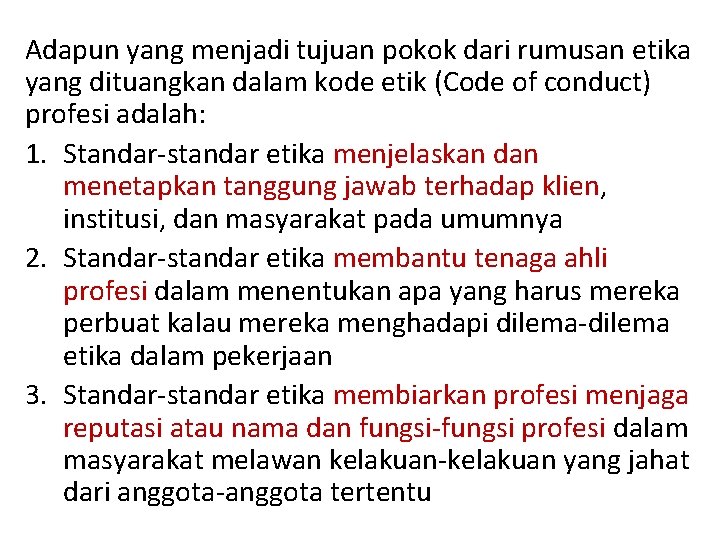 Adapun yang menjadi tujuan pokok dari rumusan etika yang dituangkan dalam kode etik (Code of conduct) profesi adalah:

1. Standar-standar etika menjelaskan dan menetapkan tanggung jawab terhadap klien, institusi, dan masyarakat pada umumnya
2. Standar-standar etika membantu tenaga ahli profesi dalam menentukan apa yang harus mereka perbuat kalau mereka menghadapi dilema-dilema etika dalam pekerjaan
3. Standar-standar etika membiarkan profesi menjaga reputasi atau nama dan fungsi-fungsi profesi dalam masyarakat melawan kelakuan-kelakuan yang jahat dari anggota-anggota tertentu